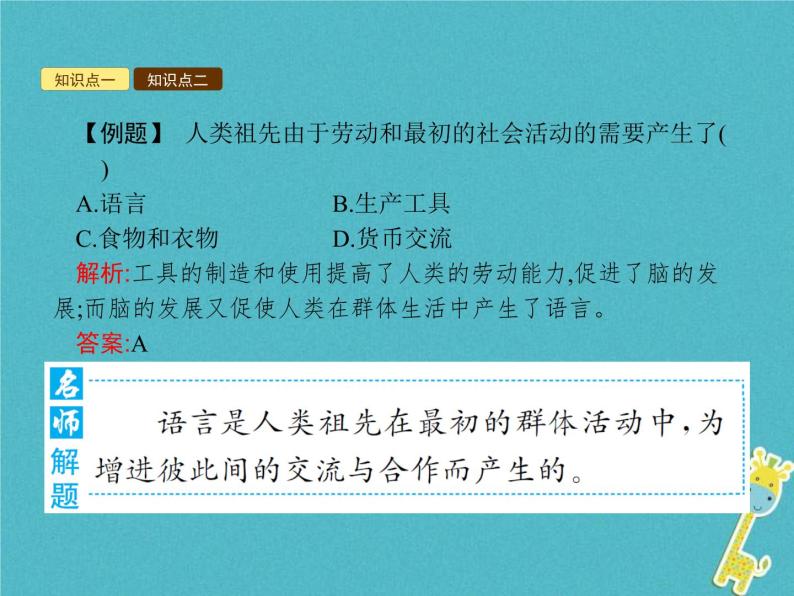 知识点一 知识点二

【例题】 人类祖先由于劳动和最初的社会活动的需要产生了( )

A.语言 B.生产工具

C.食物和衣物 D.货币交流

解析:工具的制造和使用提高了人类的劳动能力,促进了脑的发展;而脑的发展又促使人类在群体生活中产生了语言。

答案:A

名师解题

语言是人类祖先在最初的群体活动中,为增进彼此间的交流与合作而产生的。